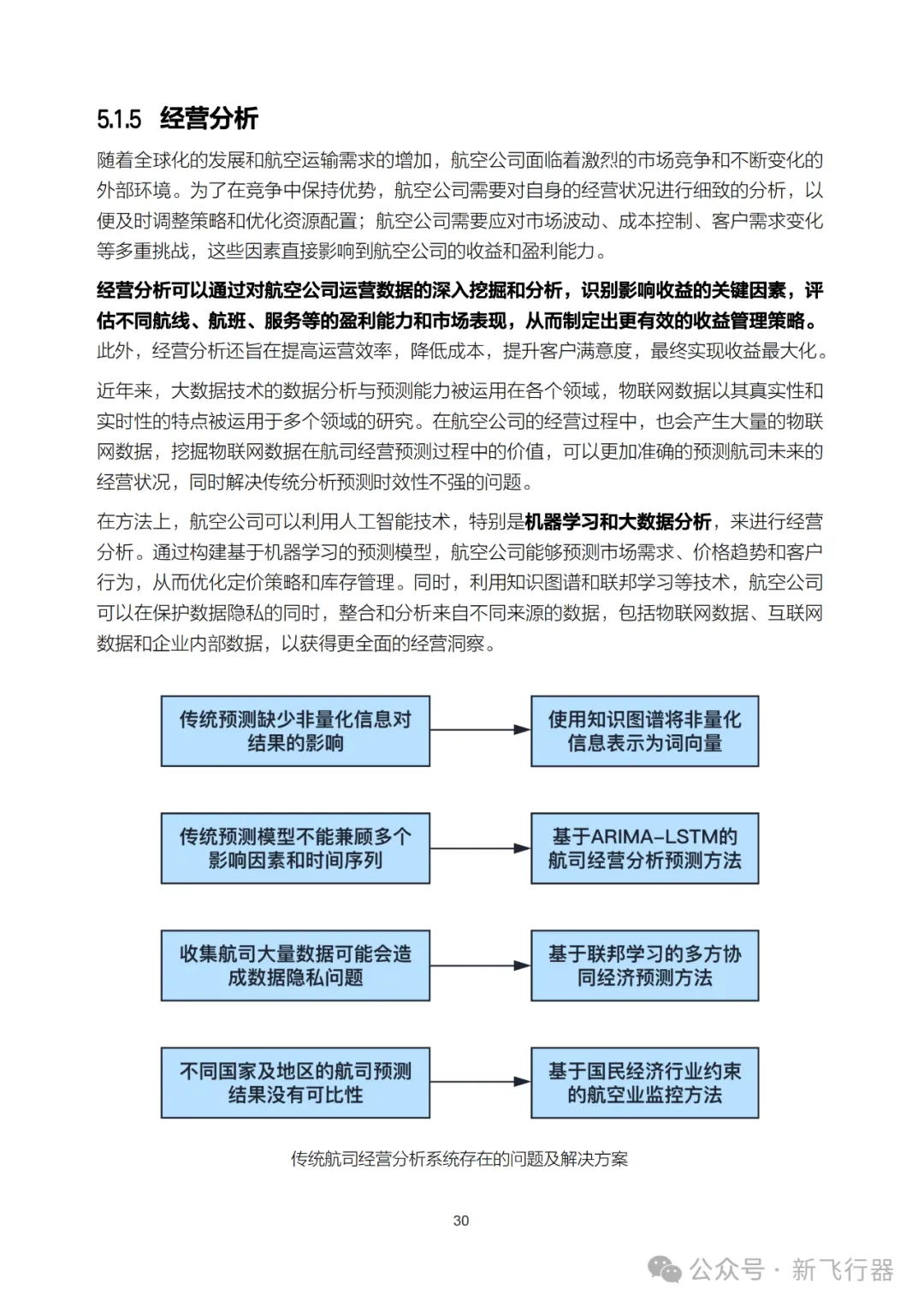 5.1.5 经营分析

随着全球化的发展和航空运输需求的增加，航空公司面临着激烈的市场竞争和不断变化的外部环境。为了在竞争中保持优势，航空公司需要对自身的经营状况进行细致的分析，以便及时调整策略和优化资源配置；航空公司需要应对市场波动、成本控制、客户需求变化等多重挑战，这些因素直接影响到航空公司的收益和盈利能力。

经营分析可以通过对航空公司运营数据的深入挖掘和分析，识别影响收益的关键因素，评估不同航线、航班、服务等的盈利能力和市场表现，从而制定出更有效的收益管理策略。此外，经营分析还旨在提高运营效率，降低成本，提升客户满意度，最终实现收益最大化。

近年来，大数据技术的数据分析与预测能力被运用在各个领域，物联网数据以其真实性和实时性的特点被运用于多个领域的研究。在航空公司的经营过程中，也会产生大量的物联网数据，挖掘物联网数据在航司经营预测过程中的价值，可以更加准确的预测航司未来的经营状况，同时解决传统分析预测时效性不强的问题。

在方法上，航空公司可以利用人工智能技术，特别是机器学习和大数据分析，来进行经营分析。通过构建基于机器学习的预测模型，航空公司能够预测市场需求、价格趋势和客户行为，从而优化定价策略和库存管理。同时，利用知识图谱和联邦学习等技术，航空公司可以在保护数据隐私的同时，整合和分析来自不同来源的数据，包括物联网数据、互联网数据和企业内部数据，以获得更全面的经营洞察。

传统预测缺少非量化信息对结果的影响

使用知识图谱将非量化信息表示为词向量

传统预测模型不能兼顾多个影响因素和时间序列

基于ARIMA-LSTM的航司经营分析预测方法

收集航司大量数据可能会造成数据隐私问题

基于联邦学习的多方协同经济预测方法

不同国家及地区的航司预测结果没有可比性

基于国民经济行业约束的航空业监控方法

传统航司经营分析系统存在的问题及解决方案

30

公众号 · 新飞行器